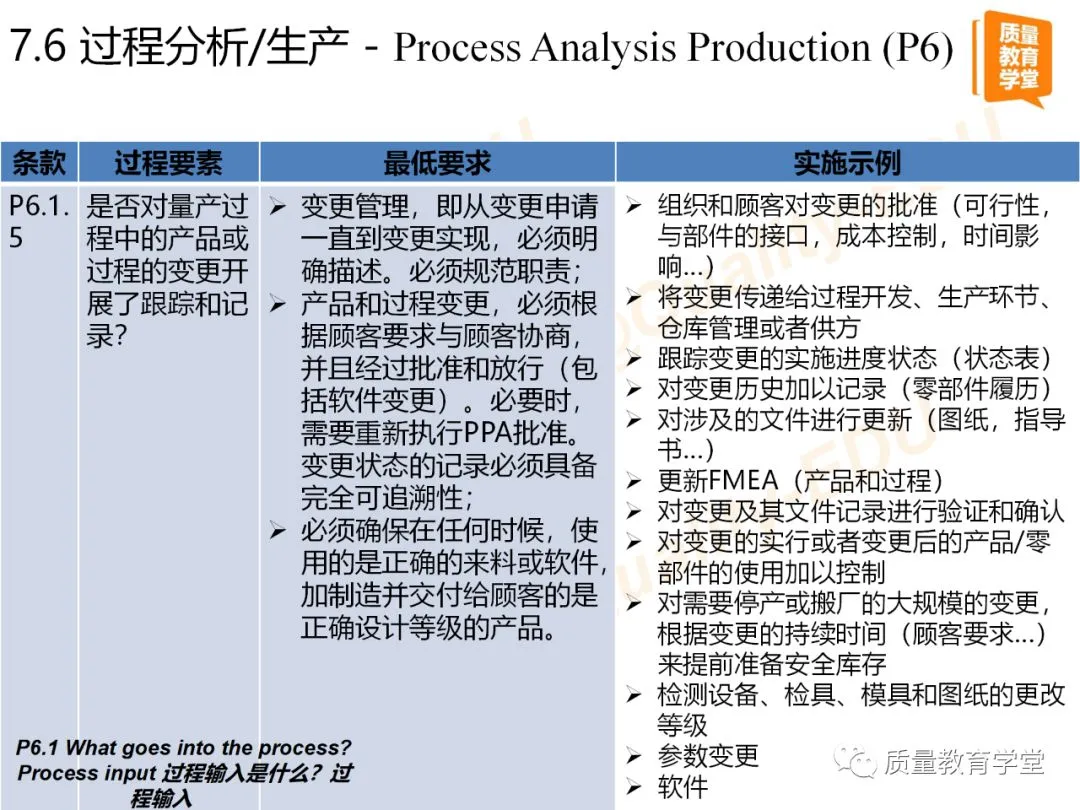 7.6 过程分析/生产 - Process Analysis Production (P6)

质量教育学堂

| 条款 | 过程要素 | 最低要求 | 实施示例 |
|---|---|---|---|
| P6.1.5 | 是否对量产过程中的产品或过程的变更开展了跟踪和记录? | ➢ 变更管理，即从变更申请一直到变更实现，必须明确描述。必须规范职责; ➢ 产品和过程变更，必须根据顾客要求与顾客协商，并且经过批准和放行（包括软件变更）。必要时，需要重新执行PPA批准。变更状态的记录必须具备完全可追溯性; ➢ 必须确保在任何时候，使用的是正确的来料或软件，加制造并交付给顾客的是正确设计等级的产品。 | ➢ 组织和顾客对变更的批准（可行性，与部件的接口，成本控制，时间影响...） ➢ 将变更传递给过程开发、生产环节、仓库管理或者供方 ➢ 跟踪变更的实施进度状态（状态表） ➢ 对变更历史加以记录（零部件履历） ➢ 对涉及的文件进行更新（图纸，指导书...） ➢ 更新FMEA（产品和过程） ➢ 对变更及其文件记录进行验证和确认 ➢ 对变更的实行或者变更后的产品/零部件的使用加以控制 ➢ 对需要停产或搬厂的大规模的变更，根据变更的持续时间（顾客要求...）来提前准备安全库存 ➢ 检测设备、检具、模具和图纸的更改等级 ➢ 参数变更 ➢ 软件 |

P6.1 What goes into the process? Process input 过程输入是什么？过程输入

质量教育学堂